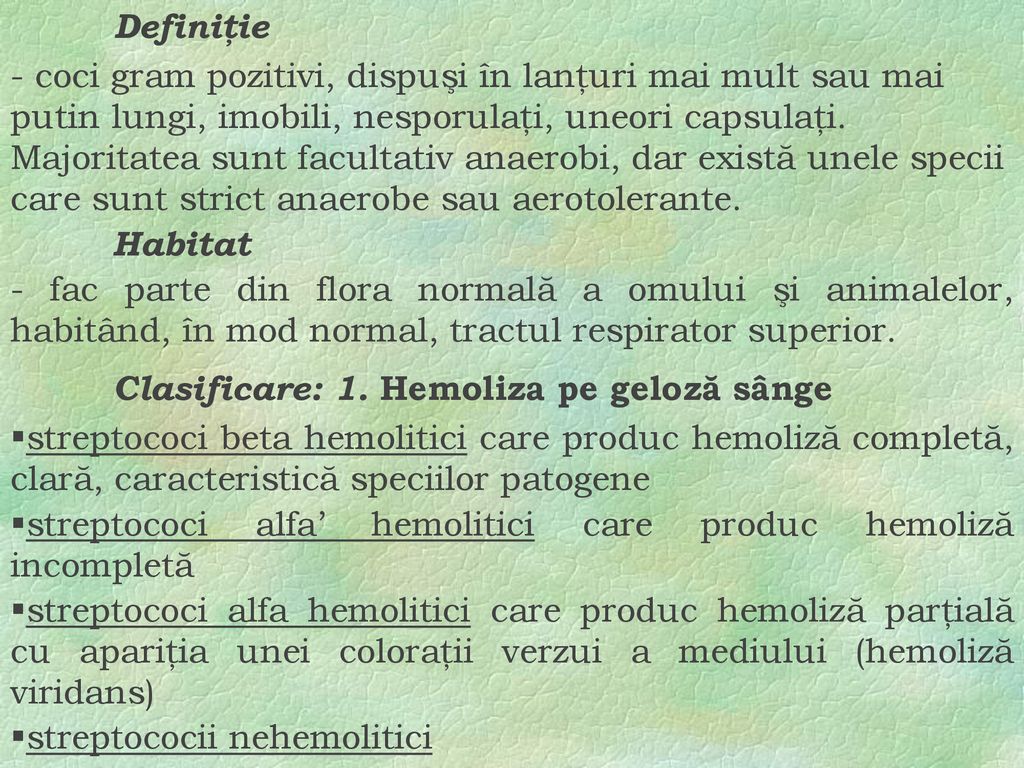 Definiție

- coci gram pozitivi, dispuşi în lanțuri mai mult sau mai putin lungi, imobili, nesporulați, uneori capsulați. Majoritatea sunt facultativ anaerobi, dar există unele specii care sunt strict anaerobe sau aerotolerante.

Habitat

- fac parte din flora normală a omului şi animalelor, habitând, în mod normal, tractul respirator superior.

Clasificare: 1. Hemoliza pe geloză sânge

▪streptococi beta hemolitici care produc hemoliză completă, clară, caracteristică speciilor patogene

▪streptococi alfa’ hemolitici care produc hemoliză incompletă

▪streptococi alfa hemolitici care produc hemoliză parțială cu apariția unei colorații verzui a mediului (hemoliză viridans)

▪streptococii nehemolitici